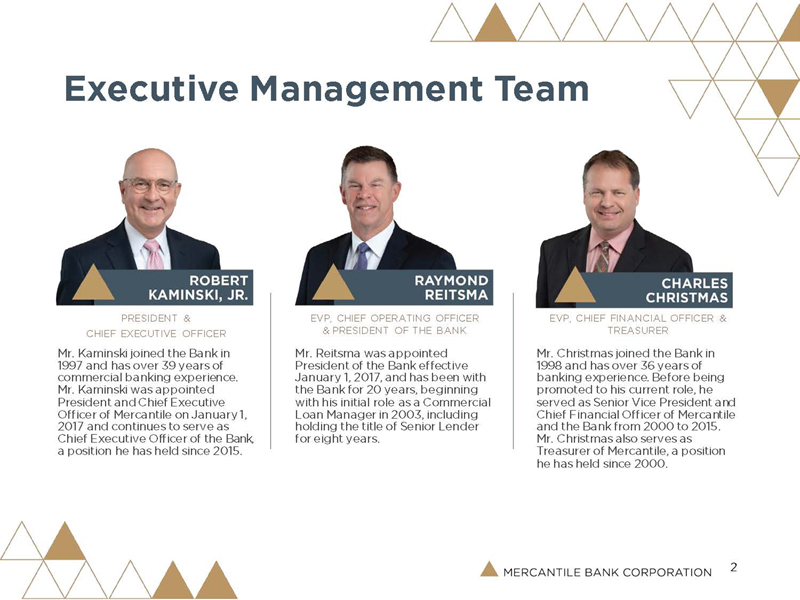 Executive Management Team

ROBERT
KAMINSKI, JR.

PRESIDENT &
CHIEF EXECUTIVE OFFICER

Mr. Kaminski joined the Bank in 1997 and has over 39 years of commercial banking experience. Mr. Kaminski was appointed President and Chief Executive Officer of Mercantile on January 1, 2017 and continues to serve as Chief Executive Officer of the Bank, a position he has held since 2015.

RAYMOND
REITSMA

EVP, CHIEF OPERATING OFFICER
& PRESIDENT OF THE BANK

Mr. Reitsma was appointed President of the Bank effective January 1, 2017, and has been with the Bank for 20 years, beginning with his initial role as a Commercial Loan Manager in 2003, including holding the title of Senior Lender for eight years.

CHARLES
CHRISTMAS

EVP, CHIEF FINANCIAL OFFICER &
TREASURER

Mr. Christmas joined the Bank in 1998 and has over 36 years of banking experience. Before being promoted to his current role, he served as Senior Vice President and Chief Financial Officer of Mercantile and the Bank from 2000 to 2015. Mr. Christmas also serves as Treasurer of Mercantile, a position he has held since 2000.

MERCANTILE BANK CORPORATION 2